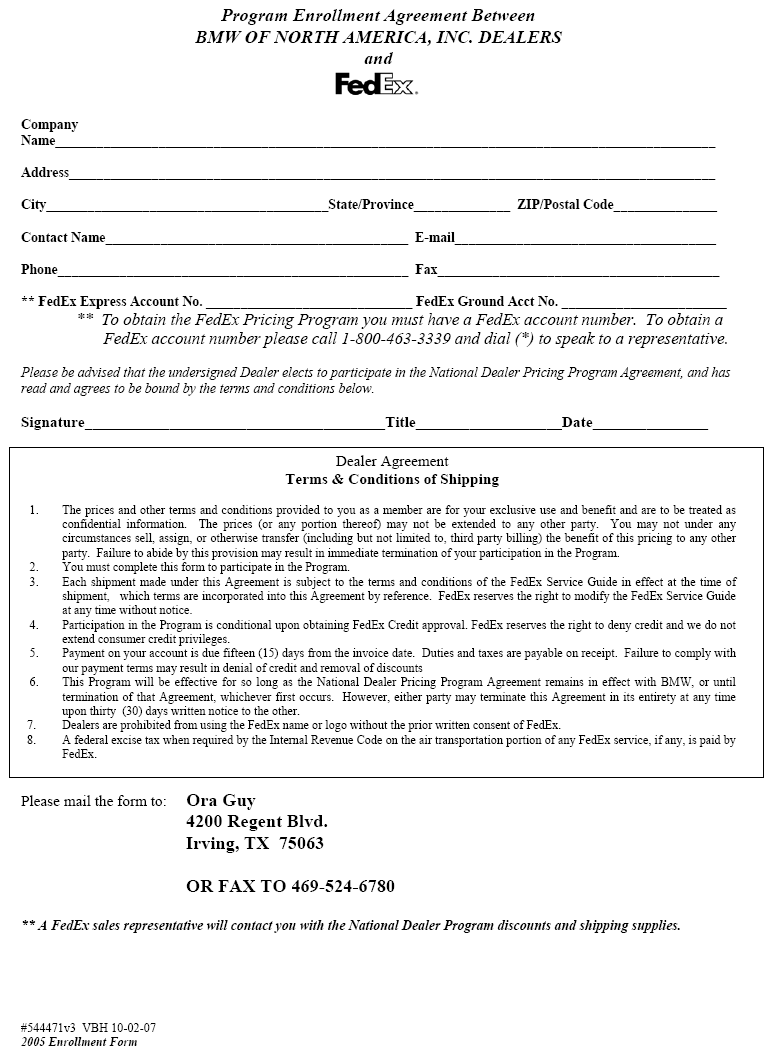 Program Enrollment Agreement Between
BMW OF NORTH AMERICA, INC. DEALERS
and
FedEx.

Company Name____

Address____

City____State/Province____ ZIP/Postal Code____

Contact Name____ E-mail____

Phone____ Fax____

** FedEx Express Account No. ____ FedEx Ground Acct No. ____

** To obtain the FedEx Pricing Program you must have a FedEx account number. To obtain a FedEx account number please call 1-800-463-3339 and dial (*) to speak to a representative.

Please be advised that the undersigned Dealer elects to participate in the National Dealer Pricing Program Agreement, and has read and agrees to be bound by the terms and conditions below.

Signature____Title____Date____

Dealer Agreement
Terms & Conditions of Shipping

1. The prices and other terms and conditions provided to you as a member are for your exclusive use and benefit and are to be treated as confidential information. The prices (or any portion thereof) may not be extended to any other party. You may not under any circumstances sell, assign, or otherwise transfer (including but not limited to, third party billing) the benefit of this pricing to any other party. Failure to abide by this provision may result in immediate termination of your participation in the Program.
2. You must complete this form to participate in the Program.
3. Each shipment made under this Agreement is subject to the terms and conditions of the FedEx Service Guide in effect at the time of shipment, which terms are incorporated into this Agreement by reference. FedEx reserves the right to modify the FedEx Service Guide at any time without notice.
4. Participation in the Program is conditional upon obtaining FedEx Credit approval. FedEx reserves the right to deny credit and we do not extend consumer credit privileges.
5. Payment on your account is due fifteen (15) days from the invoice date. Duties and taxes are payable on receipt. Failure to comply with our payment terms may result in denial of credit and removal of discounts
6. This Program will be effective for so long as the National Dealer Pricing Program Agreement remains in effect with BMW, or until termination of that Agreement, whichever first occurs. However, either party may terminate this Agreement in its entirety at any time upon thirty (30) days written notice to the other.
7. Dealers are prohibited from using the FedEx name or logo without the prior written consent of FedEx.
8. A federal excise tax when required by the Internal Revenue Code on the air transportation portion of any FedEx service, if any, is paid by FedEx.

Please mail the form to: Ora Guy
4200 Regent Blvd.
Irving, TX 75063

OR FAX TO 469-524-6780

** A FedEx sales representative will contact you with the National Dealer Program discounts and shipping supplies.

#544471v3 VBH 10-02-07
2005 Enrollment Form